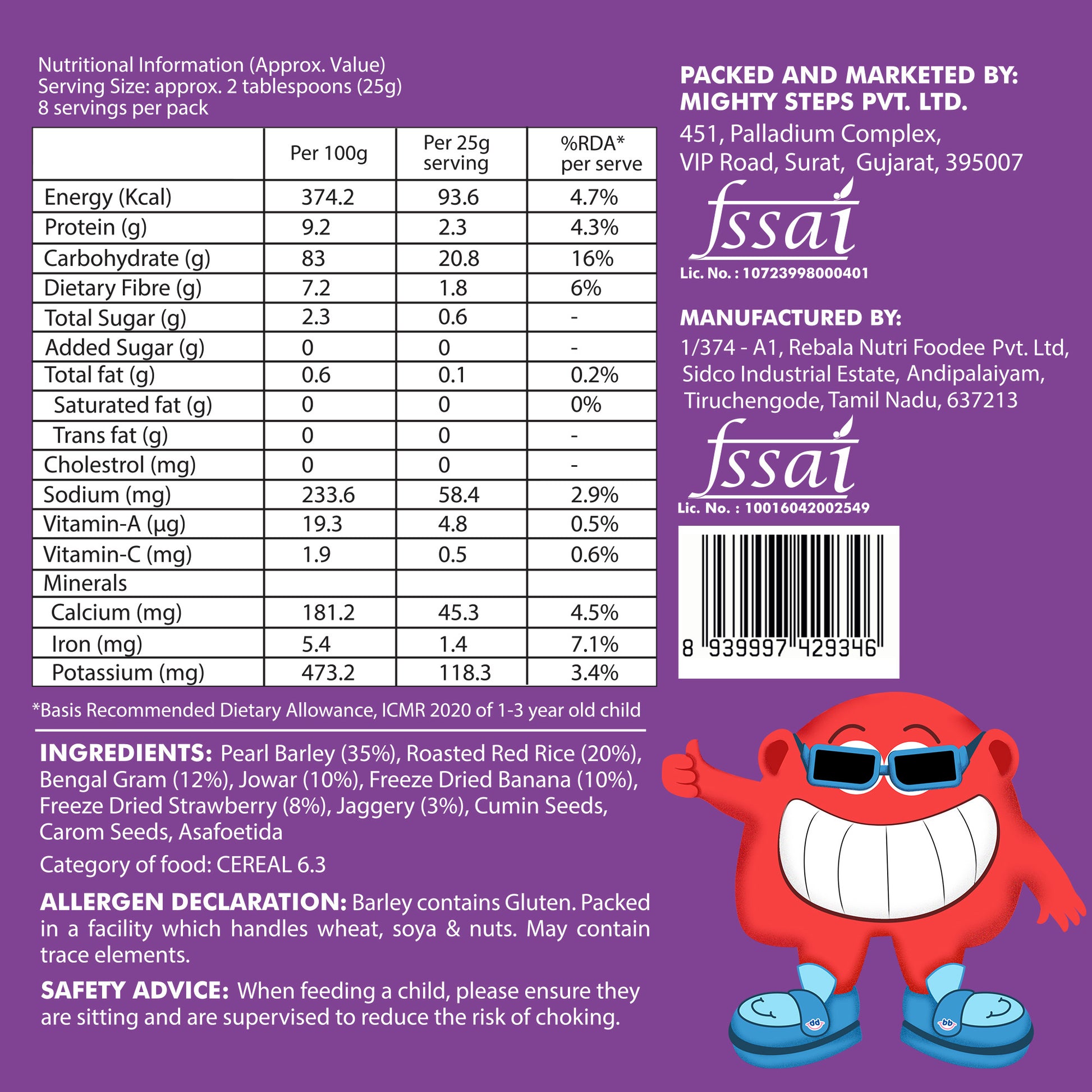 Nutritional Information (Approx. Value)
Serving Size: approx. 2 tablespoons (25g)
8 servings per pack

| | Per 100g | Per 25g serving | %RDA* per serve |
|---|---|---|---|
| Energy (Kcal) | 374.2 | 93.6 | 4.7% |
| Protein (g) | 9.2 | 2.3 | 4.3% |
| Carbohydrate (g) | 83 | 20.8 | 16% |
| Dietary Fibre (g) | 7.2 | 1.8 | 6% |
| Total Sugar (g) | 2.3 | 0.6 | - |
| Added Sugar (g) | 0 | 0 | - |
| Total fat (g) | 0.6 | 0.1 | 0.2% |
| Saturated fat (g) | 0 | 0 | 0% |
| Trans fat (g) | 0 | 0 | - |
| Cholestrol (mg) | 0 | 0 | - |
| Sodium (mg) | 233.6 | 58.4 | 2.9% |
| Vitamin-A (µg) | 19.3 | 4.8 | 0.5% |
| Vitamin-C (mg) | 1.9 | 0.5 | 0.6% |
| Minerals | | | |
| Calcium (mg) | 181.2 | 45.3 | 4.5% |
| Iron (mg) | 5.4 | 1.4 | 7.1% |
| Potassium (mg) | 473.2 | 118.3 | 3.4% |

*Basis Recommended Dietary Allowance, ICMR 2020 of 1-3 year old child

INGREDIENTS: Pearl Barley (35%), Roasted Red Rice (20%), Bengal Gram (12%), Jowar (10%), Freeze Dried Banana (10%), Freeze Dried Strawberry (8%), Jaggery (3%), Cumin Seeds, Carom Seeds, Asafoetida

Category of food: CEREAL 6.3

ALLERGEN DECLARATION: Barley contains Gluten. Packed in a facility which handles wheat, soya & nuts. May contain trace elements.

SAFETY ADVICE: When feeding a child, please ensure they are sitting and are supervised to reduce the risk of choking.

PACKED AND MARKETED BY:
MIGHTY STEPS PVT. LTD.
451, Palladium Complex,
VIP Road, Surat, Gujarat, 395007

fssai
Lic. No. : 10723998000401

MANUFACTURED BY:
1/374 - A1, Rebala Nutri Foodee Pvt. Ltd, Sidco Industrial Estate, Andipalaiyam, Tiruchengode, Tamil Nadu, 637213

fssai
Lic. No. : 10016042002549

8 939997 429346